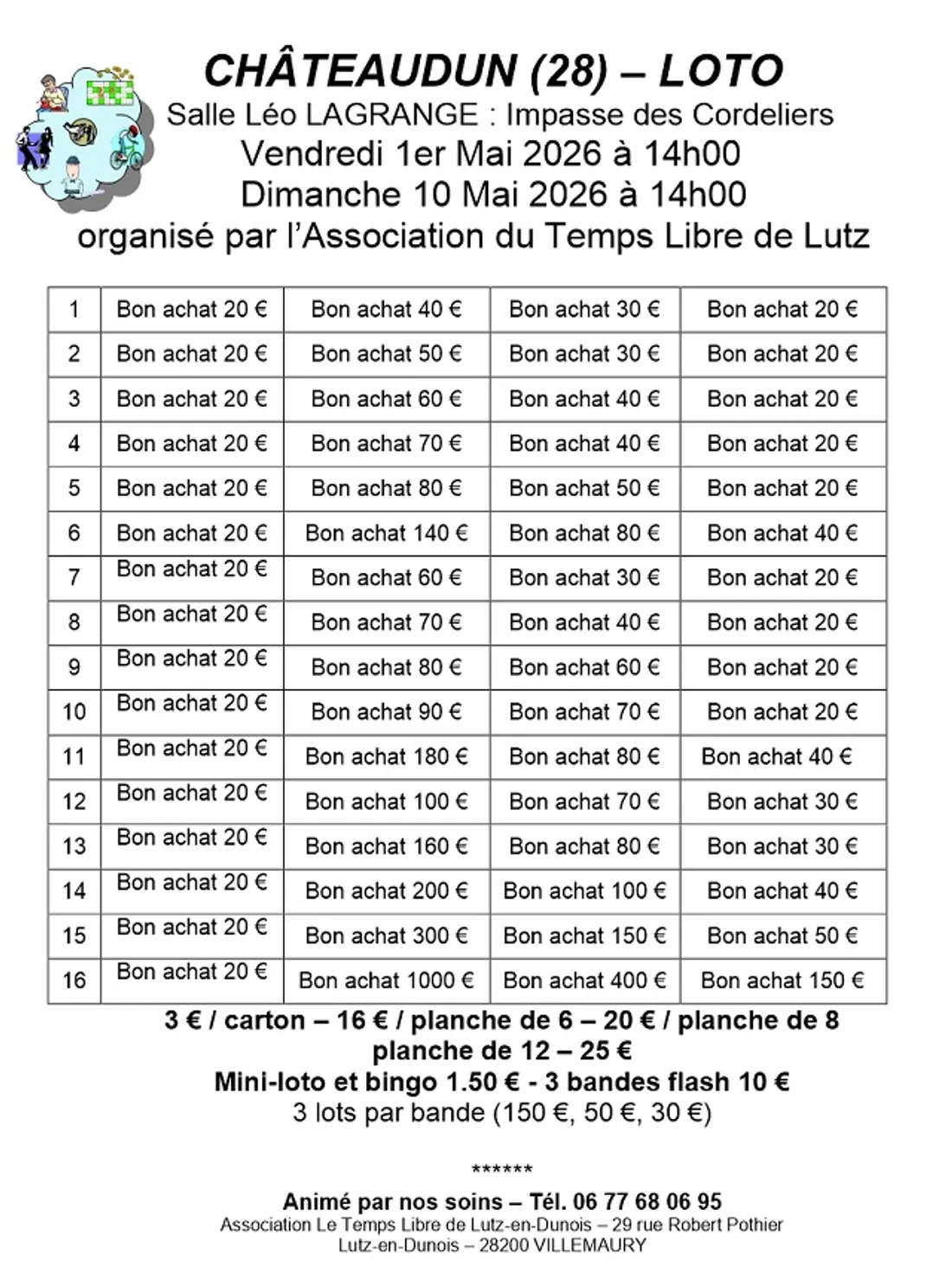 CHÂTEAUDUN (28) – LOTO
Salle Léo LAGRANGE : Impasse des Cordeliers
Vendredi 1er Mai 2026 à 14h00
Dimanche 10 Mai 2026 à 14h00
organisé par l'Association du Temps Libre de Lutz

| 1 | Bon achat 20 € | Bon achat 40 € | Bon achat 30 € | Bon achat 20 € |
|---|---|---|---|---|
| 2 | Bon achat 20 € | Bon achat 50 € | Bon achat 30 € | Bon achat 20 € |
| 3 | Bon achat 20 € | Bon achat 60 € | Bon achat 40 € | Bon achat 20 € |
| 4 | Bon achat 20 € | Bon achat 70 € | Bon achat 40 € | Bon achat 20 € |
| 5 | Bon achat 20 € | Bon achat 80 € | Bon achat 50 € | Bon achat 20 € |
| 6 | Bon achat 20 € | Bon achat 140 € | Bon achat 80 € | Bon achat 40 € |
| 7 | Bon achat 20 € | Bon achat 60 € | Bon achat 30 € | Bon achat 20 € |
| 8 | Bon achat 20 € | Bon achat 70 € | Bon achat 40 € | Bon achat 20 € |
| 9 | Bon achat 20 € | Bon achat 80 € | Bon achat 60 € | Bon achat 20 € |
| 10 | Bon achat 20 € | Bon achat 90 € | Bon achat 70 € | Bon achat 20 € |
| 11 | Bon achat 20 € | Bon achat 180 € | Bon achat 80 € | Bon achat 40 € |
| 12 | Bon achat 20 € | Bon achat 100 € | Bon achat 70 € | Bon achat 30 € |
| 13 | Bon achat 20 € | Bon achat 160 € | Bon achat 80 € | Bon achat 30 € |
| 14 | Bon achat 20 € | Bon achat 200 € | Bon achat 100 € | Bon achat 40 € |
| 15 | Bon achat 20 € | Bon achat 300 € | Bon achat 150 € | Bon achat 50 € |
| 16 | Bon achat 20 € | Bon achat 1000 € | Bon achat 400 € | Bon achat 150 € |

3 € / carton – 16 € / planche de 6 – 20 € / planche de 8
planche de 12 – 25 €
Mini-loto et bingo 1.50 € - 3 bandes flash 10 €
3 lots par bande (150 €, 50 €, 30 €)

******

Animé par nos soins – Tél. 06 77 68 06 95
Association Le Temps Libre de Lutz-en-Dunois – 29 rue Robert Pothier
Lutz-en-Dunois – 28200 VILLEMAURY